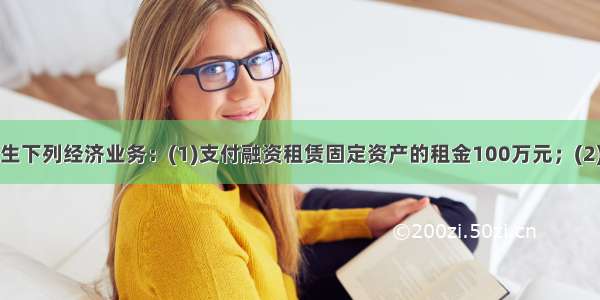 生下列经济业务：(1)支付融资租赁固定资产的租金100万元；(2)

©200zi.50zi.cn